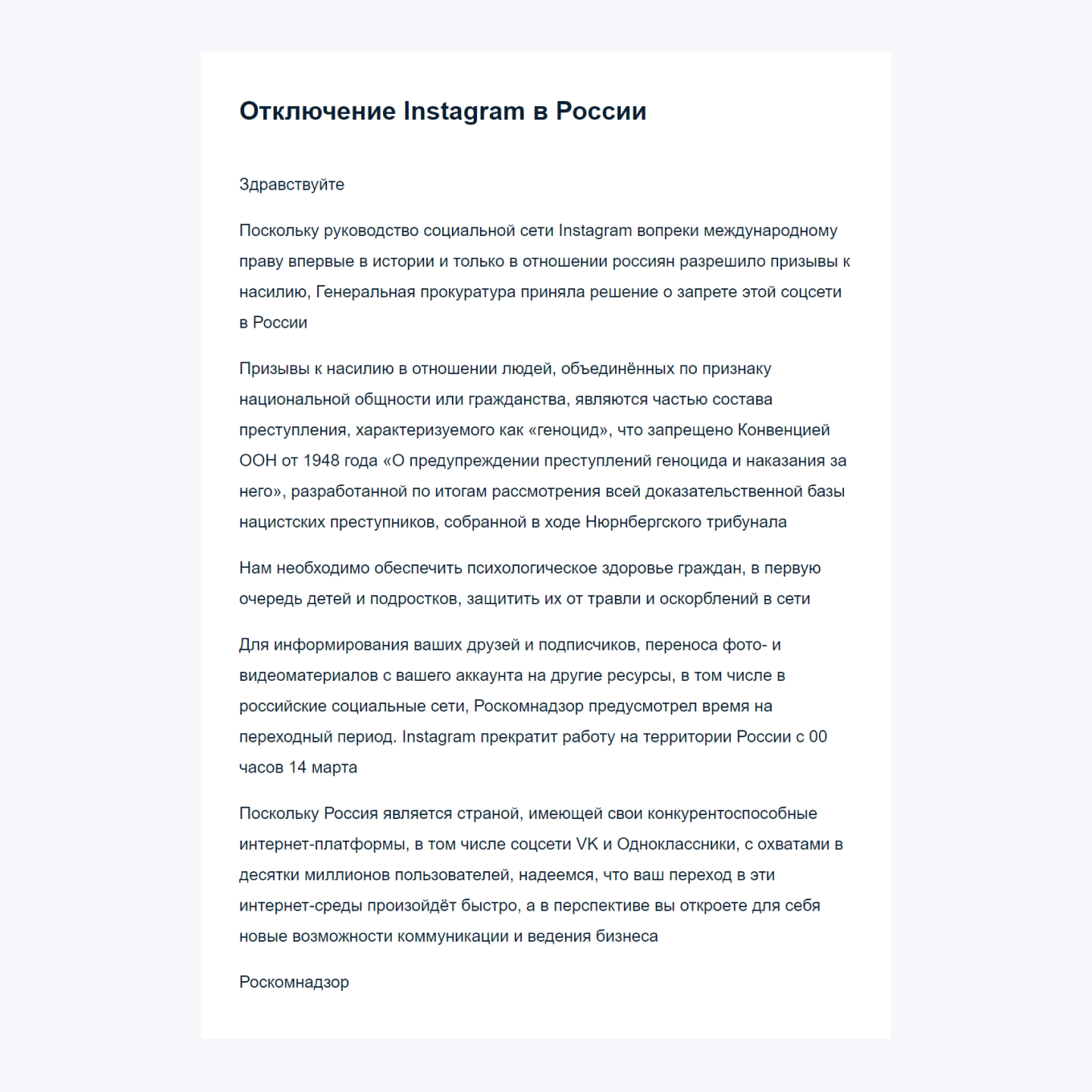 Отключение Instagram в России

Здравствуйте

Поскольку руководство социальной сети Instagram вопреки международному праву впервые в истории и только в отношении россиян разрешило призывы к насилию, Генеральная прокуратура приняла решение о запрете этой соцсети в России

Призывы к насилию в отношении людей, объединённых по признаку национальной общности или гражданства, являются частью состава преступления, характеризуемого как «геноцид», что запрещено Конвенцией ООН от 1948 года «О предупреждении преступлений геноцида и наказания за него», разработанной по итогам рассмотрения всей доказательственной базы нацистских преступников, собранной в ходе Нюрнбергского трибунала

Нам необходимо обеспечить психологическое здоровье граждан, в первую очередь детей и подростков, защитить их от травли и оскорблений в сети

Для информирования ваших друзей и подписчиков, переноса фото- и видеоматериалов с вашего аккаунта на другие ресурсы, в том числе в российские социальные сети, Роскомнадзор предусмотрел время на переходный период. Instagram прекратит работу на территории России с 00 часов 14 марта

Поскольку Россия является страной, имеющей свои конкурентоспособные интернет-платформы, в том числе соцсети VK и Одноклассники, с охватами в десятки миллионов пользователей, надеемся, что ваш переход в эти интернет-среды произойдёт быстро, а в перспективе вы откроете для себя новые возможности коммуникации и ведения бизнеса

Роскомнадзор